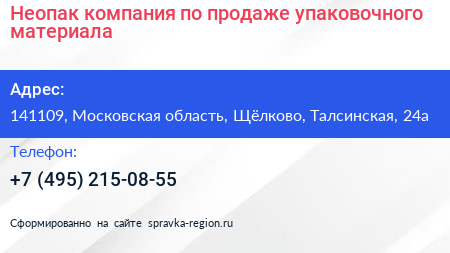 Неопак компания по продаже упаковочного материала

Адрес:

141109, Московская область, Щёлково, Талсинская, 24а

Телефон:

+7 (495) 215-08-55

Сформированно на сайте spravka-region.ru